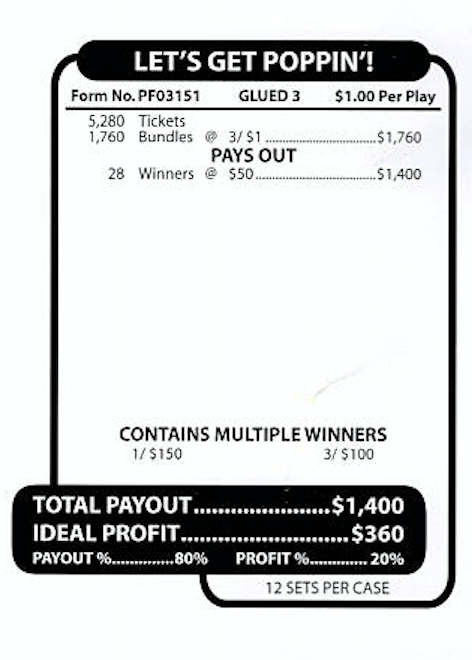 LET'S GET POPPIN'!

Form No. PF03151 GLUED 3 $1.00 Per Play

5,280 Tickets
1,760 Bundles @ 3/ $1 $1,760

PAYS OUT
28 Winners @ $50 $1,400

CONTAINS MULTIPLE WINNERS
1/ $150 3/ $100

TOTAL PAYOUT $1,400
IDEAL PROFIT $360
PAYOUT % 80% PROFIT % 20%

12 SETS PER CASE